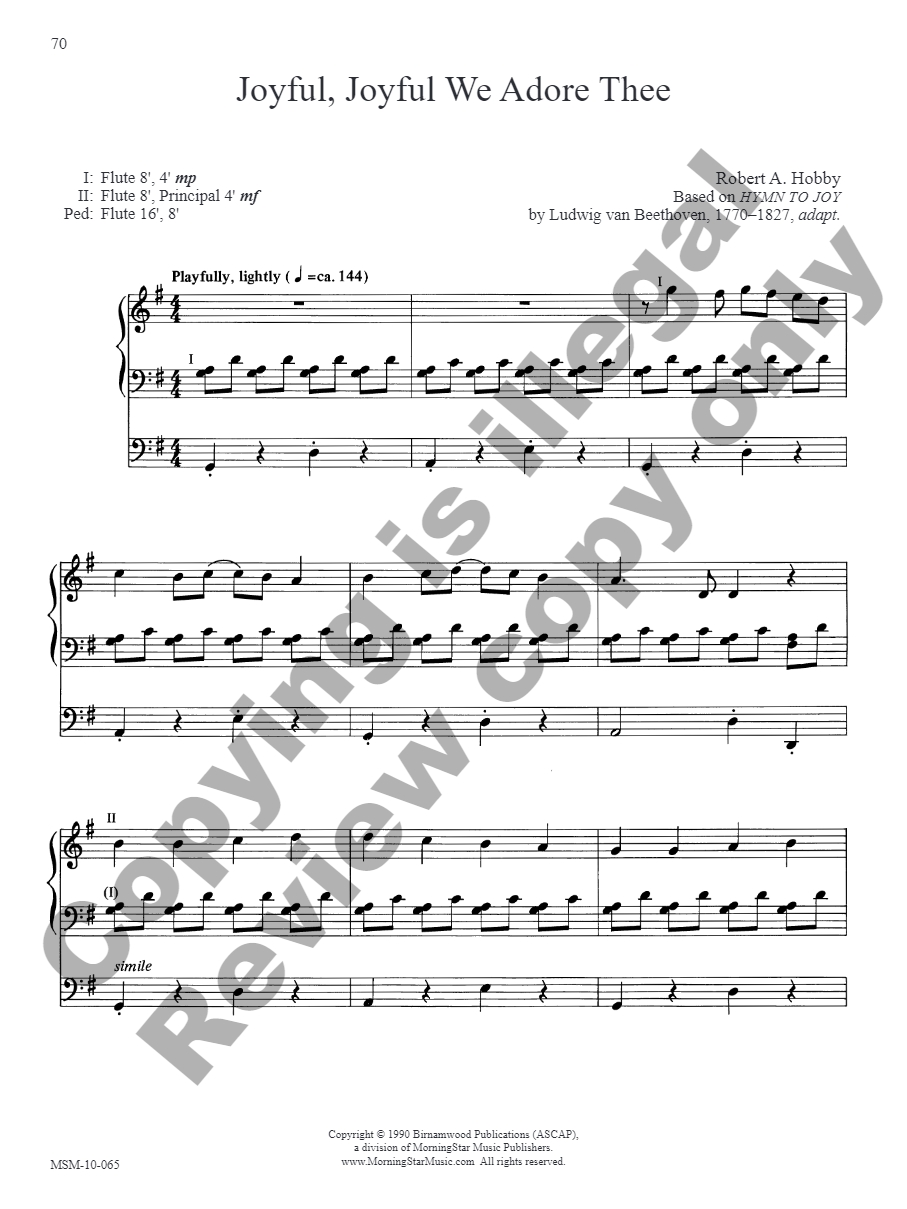 70

Joyful, Joyful We Adore Thee

I: Flute 8', 4' mp
II: Flute 8', Principal 4' mf
Ped: Flute 16', 8'

Robert A. Hobby
Based on HYMN TO JOY
by Ludwig van Beethoven, 1770–1827, adapt.

Playfully, lightly (♩=ca. 144)

I

I

II

(I)

simile

Copyright © 1990 Birnamwood Publications (ASCAP),
a division of MorningStar Music Publishers.
www.MorningStarMusic.com All rights reserved.

MSM-10-065

Copying is illegal
Review copy only